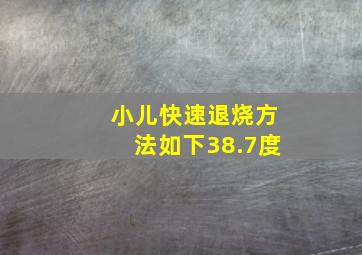 小儿快速退烧方法如下38.7度